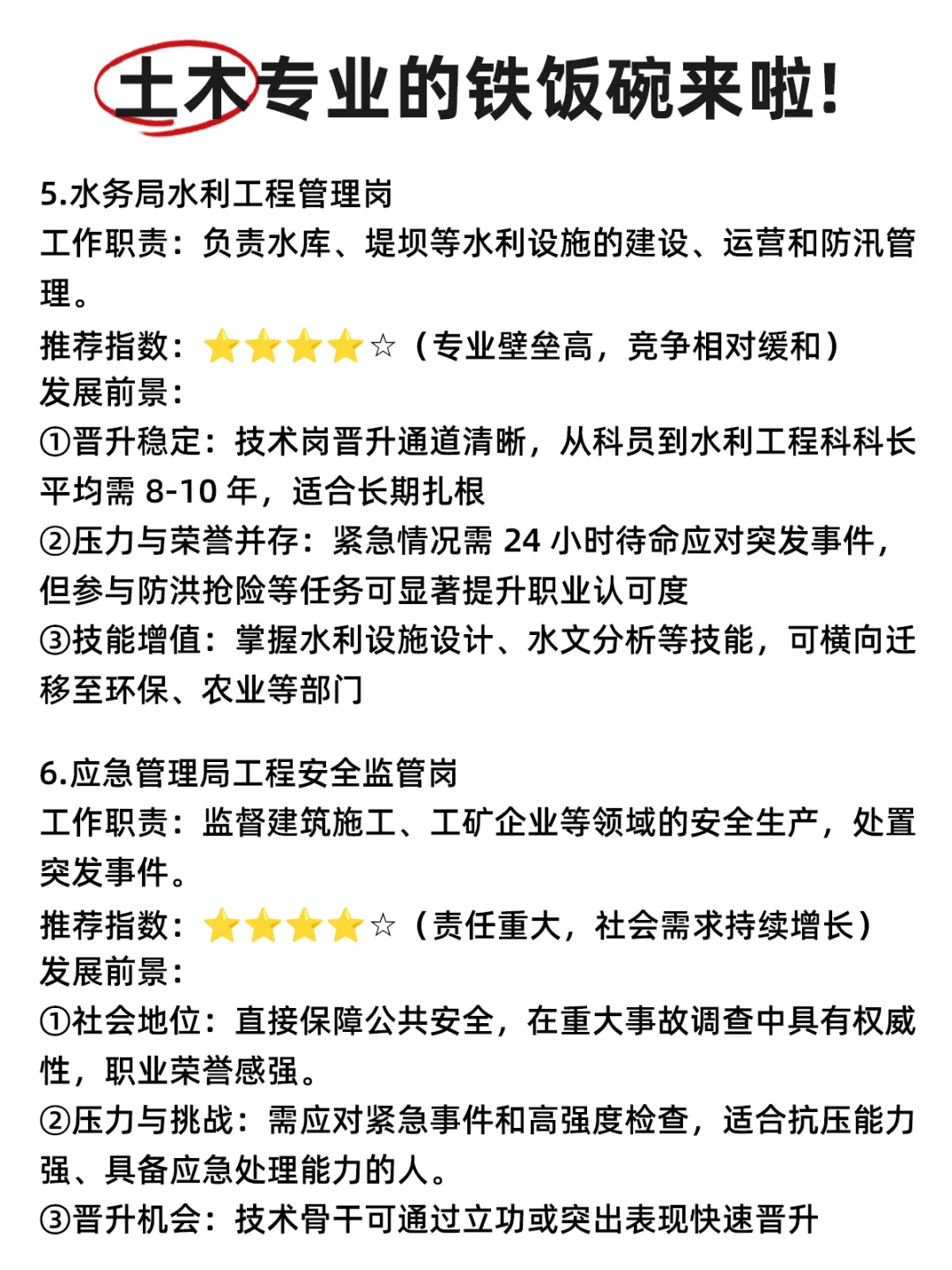 土木专业的铁饭碗来啦!

5.水务局水利工程管理岗
工作职责：负责水库、堤坝等水利设施的建设、运营和防汛管理。
推荐指数：⭐⭐⭐⭐☆（专业壁垒高，竞争相对缓和）
发展前景：
①晋升稳定：技术岗晋升通道清晰，从科员到水利工程科科长平均需 8-10 年，适合长期扎根
②压力与荣誉并存：紧急情况需 24 小时待命应对突发事件，但参与防洪抢险等任务可显著提升职业认可度
③技能增值：掌握水利设施设计、水文分析等技能，可横向迁移至环保、农业等部门

6.应急管理局工程安全监管岗
工作职责：监督建筑施工、工矿企业等领域的安全生产，处置突发事件。
推荐指数：⭐⭐⭐⭐☆（责任重大，社会需求持续增长）
发展前景：
①社会地位：直接保障公共安全，在重大事故调查中具有权威性，职业荣誉感强。
②压力与挑战：需应对紧急事件和高强度检查，适合抗压能力强、具备应急处理能力的人。
③晋升机会：技术骨干可通过立功或突出表现快速晋升